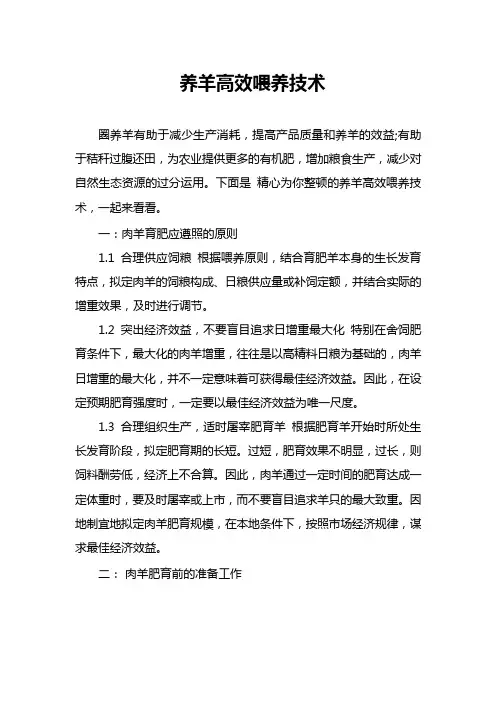 养羊高效喂养技术

圈养羊有助于减少生产消耗，提高产品质量和养羊的效益;有助于秸秆过腹还田，为农业提供更多的有机肥，增加粮食生产，减少对自然生态资源的过分运用。下面是 精心为你整顿的养羊高效喂养技术，一起来看看。

一：肉羊育肥应遵照的原则

1.1 合理供应饲粮 根据喂养原则，结合育肥羊本身的生长发育特点，拟定肉羊的饲粮构成、日粮供应量或补饲定额，并结合实际的增重效果，及时进行调节。

1.2 突出经济效益，不要盲目追求日增重最大化 特别在舍饲肥育条件下，最大化的肉羊增重，往往是以高精料日粮为基础的，肉羊日增重的最大化，并不一定意味着可获得最佳经济效益。因此，在设定预期肥育强度时，一定要以最佳经济效益为唯一尺度。

1.3 合理组织生产，适时屠宰肥育羊 根据肥育羊开始时所处生长发育阶段，拟定肥育期的长短。过短，肥育效果不明显，过长，则饲料酬劳低，经济上不合算。因此，肉羊通过一定时间的肥育达成一定体重时，要及时屠宰或上市，而不要盲目追求羊只的最大致重。因地制宜地拟定肉羊肥育规模，在本地条件下，按照市场经济规律，谋求最佳经济效益。

二： 肉羊肥育前的准备工作